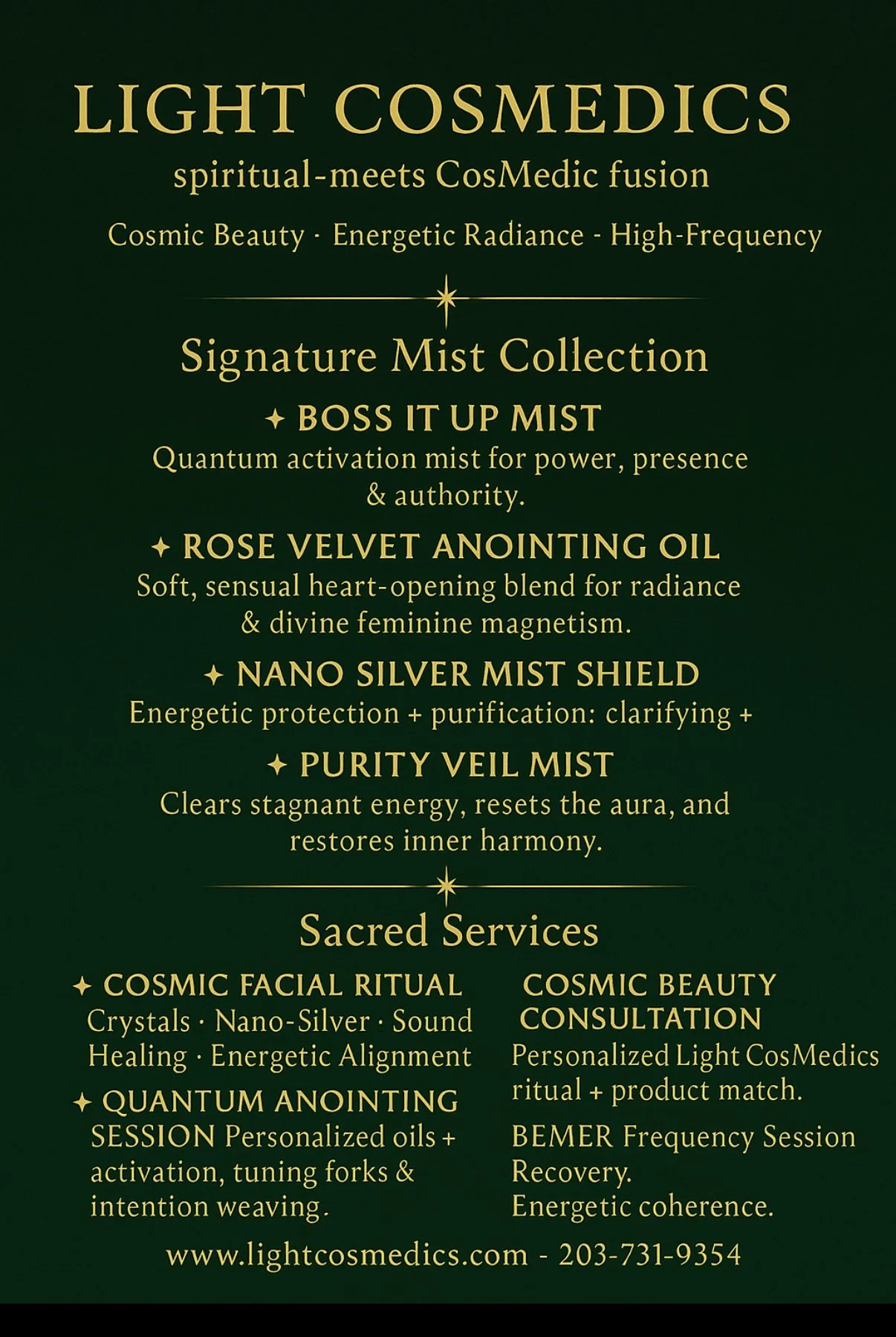 LIGHT COSMEDICS

spiritual-meets CosMedic fusion

Cosmic Beauty · Energetic Radiance - High-Frequency

Signature Mist Collection

✦ BOSS IT UP MIST
Quantum activation mist for power, presence & authority.

✦ ROSE VELVET ANOINTING OIL
Soft, sensual heart-opening blend for radiance & divine feminine magnetism.

✦ NANO SILVER MIST SHIELD
Energetic protection + purification: clarifying +

✦ PURITY VEIL MIST
Clears stagnant energy, resets the aura, and restores inner harmony.

Sacred Services

✦ COSMIC FACIAL RITUAL
Crystals · Nano-Silver · Sound Healing · Energetic Alignment

✦ QUANTUM ANOINTING SESSION Personalized oils + activation, tuning forks & intention weaving.

COSMIC BEAUTY CONSULTATION
Personalized Light CosMedics ritual + product match.

BEMER Frequency Session
Recovery.
Energetic coherence.

www.lightcosmedics.com - 203-731-9354